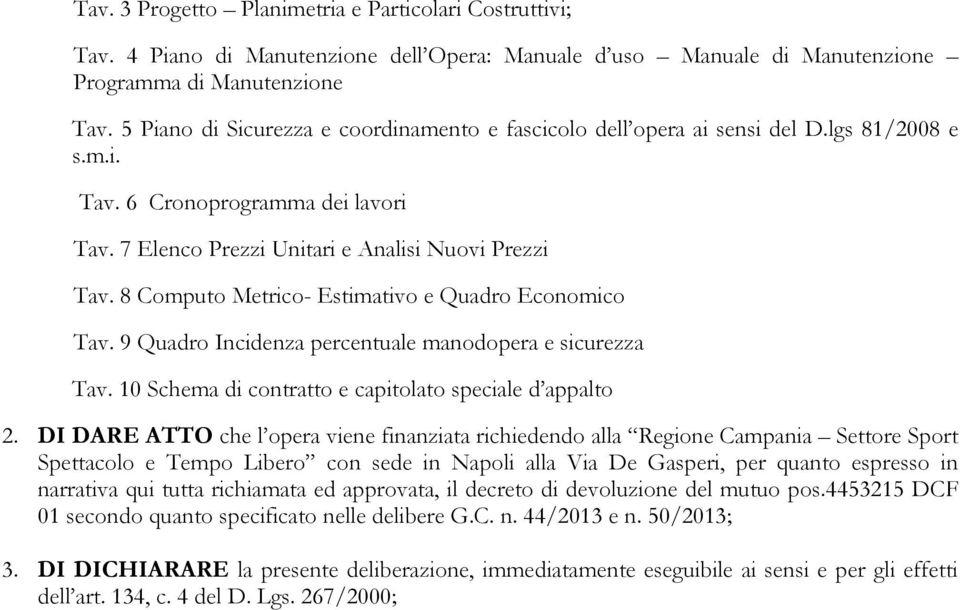 Tav. 3 Progetto – Planimetria e Particolari Costruttivi;

Tav. 4 Piano di Manutenzione dell'Opera: Manuale d'uso – Manuale di Manutenzione – Programma di Manutenzione

Tav. 5 Piano di Sicurezza e coordinamento e fascicolo dell'opera ai sensi del D.lgs 81/2008 e s.m.i.

Tav. 6 Cronoprogramma dei lavori

Tav. 7 Elenco Prezzi Unitari e Analisi Nuovi Prezzi

Tav. 8 Computo Metrico- Estimativo e Quadro Economico

Tav. 9 Quadro Incidenza percentuale manodopera e sicurezza

Tav. 10 Schema di contratto e capitolato speciale d'appalto

2. DI DARE ATTO che l'opera viene finanziata richiedendo alla "Regione Campania – Settore Sport Spettacolo e Tempo Libero" con sede in Napoli alla Via De Gasperi, per quanto espresso in narrativa qui tutta richiamata ed approvata, il decreto di devoluzione del mutuo pos.4453215 DCF 01 secondo quanto specificato nelle delibere G.C. n. 44/2013 e n. 50/2013;

3. DI DICHIARARE la presente deliberazione, immediatamente eseguibile ai sensi e per gli effetti dell'art. 134, c. 4 del D. Lgs. 267/2000;